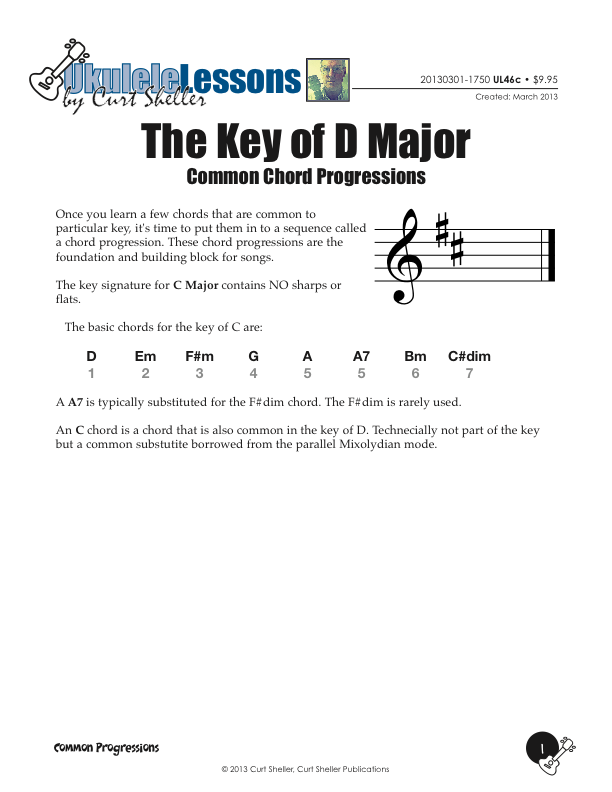 UkuleleLessons
by Curt Sheller

20130301-1750 UL46c • $9.95
Created: March 2013

The Key of D Major
Common Chord Progressions

Once you learn a few chords that are common to particular key, it's time to put them in to a sequence called a chord progression. These chord progressions are the foundation and building block for songs.

The key signature for C Major contains NO sharps or flats.

The basic chords for the key of C are:

| D | Em | F#m | G | A | A7 | Bm | C#dim |
|---|---|---|---|---|---|---|---|
| 1 | 2 | 3 | 4 | 5 | 5 | 6 | 7 |

A A7 is typically substituted for the F#dim chord. The F#dim is rarely used.

An C chord is a chord that is also common in the key of D. Technecially not part of the key but a common substutite borrowed from the parallel Mixolydian mode.

Common Progressions

1

© 2013 Curt Sheller, Curt Sheller Publications